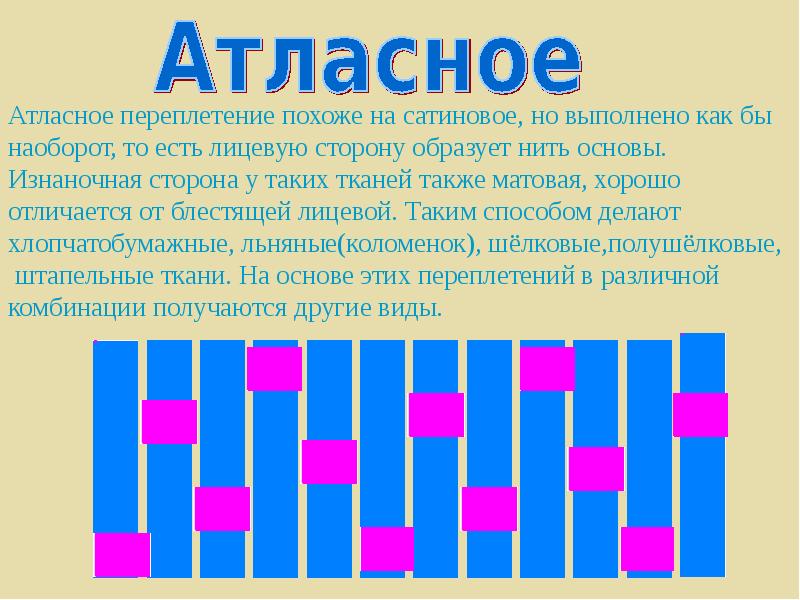 Атласное

Атласное переплетение похоже на сатиновое, но выполнено как бы наоборот, то есть лицевую сторону образует нить основы. Изнаночная сторона у таких тканей также матовая, хорошо отличается от блестящей лицевой. Таким способом делают хлопчатобумажные, льняные(коломенок), шёлковые,полушёлковые, штапельные ткани. На основе этих переплетений в различной комбинации получаются другие виды.